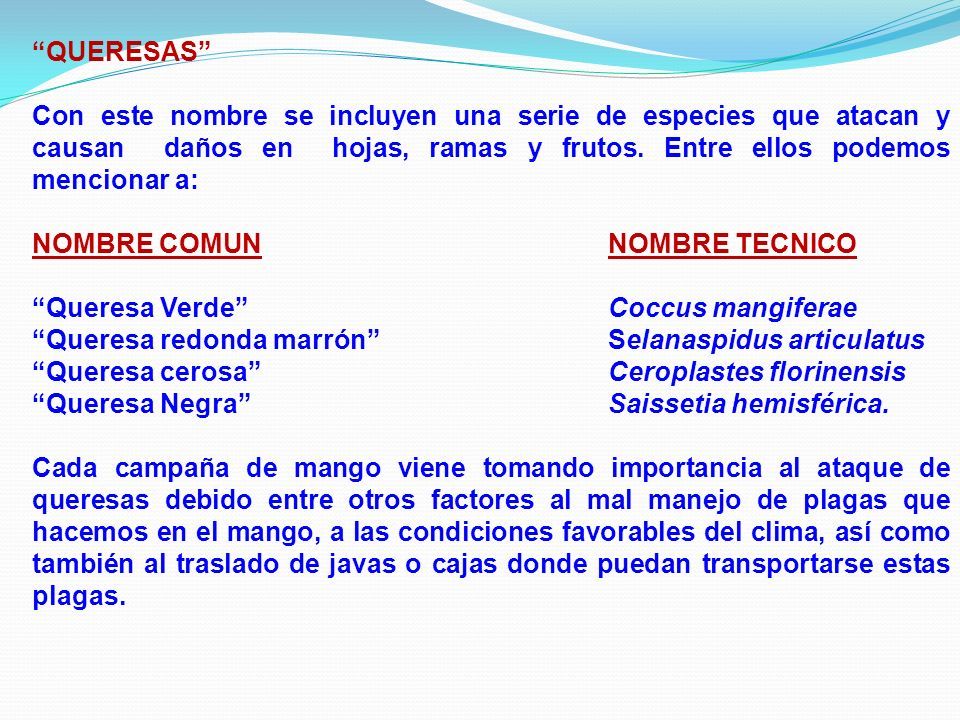 “QUERESAS”

Con este nombre se incluyen una serie de especies que atacan y causan daños en hojas, ramas y frutos. Entre ellos podemos mencionar a:

| NOMBRE COMUN | NOMBRE TECNICO |
|---|---|
| “Queresa Verde” | Coccus mangiferae |
| “Queresa redonda marrón” | Selanaspidus articulatus |
| “Queresa cerosa” | Ceroplastes florinensis |
| “Queresa Negra” | Saissetia hemisférica. |

Cada campaña de mango viene tomando importancia al ataque de queresas debido entre otros factores al mal manejo de plagas que hacemos en el mango, a las condiciones favorables del clima, así como también al traslado de javas o cajas donde puedan transportarse estas plagas.